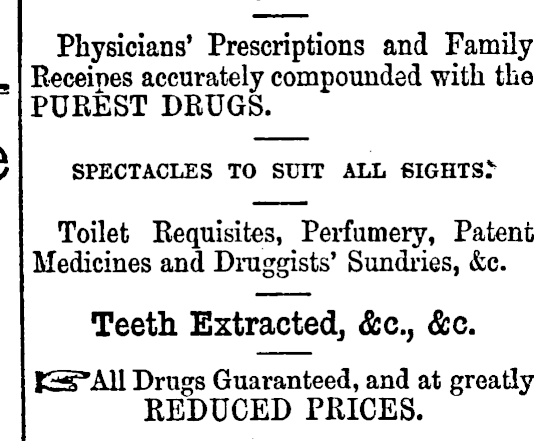 Physicians' Prescriptions and Family Receipes accurately compounded with the PUREST DRUGS.

SPECTACLES TO SUIT ALL SIGHTS.

Toilet Requisites, Perfumery, Patent Medicines and Druggists' Sundries, &c.

Teeth Extracted, &c., &c.

All Drugs Guaranteed, and at greatly REDUCED PRICES.